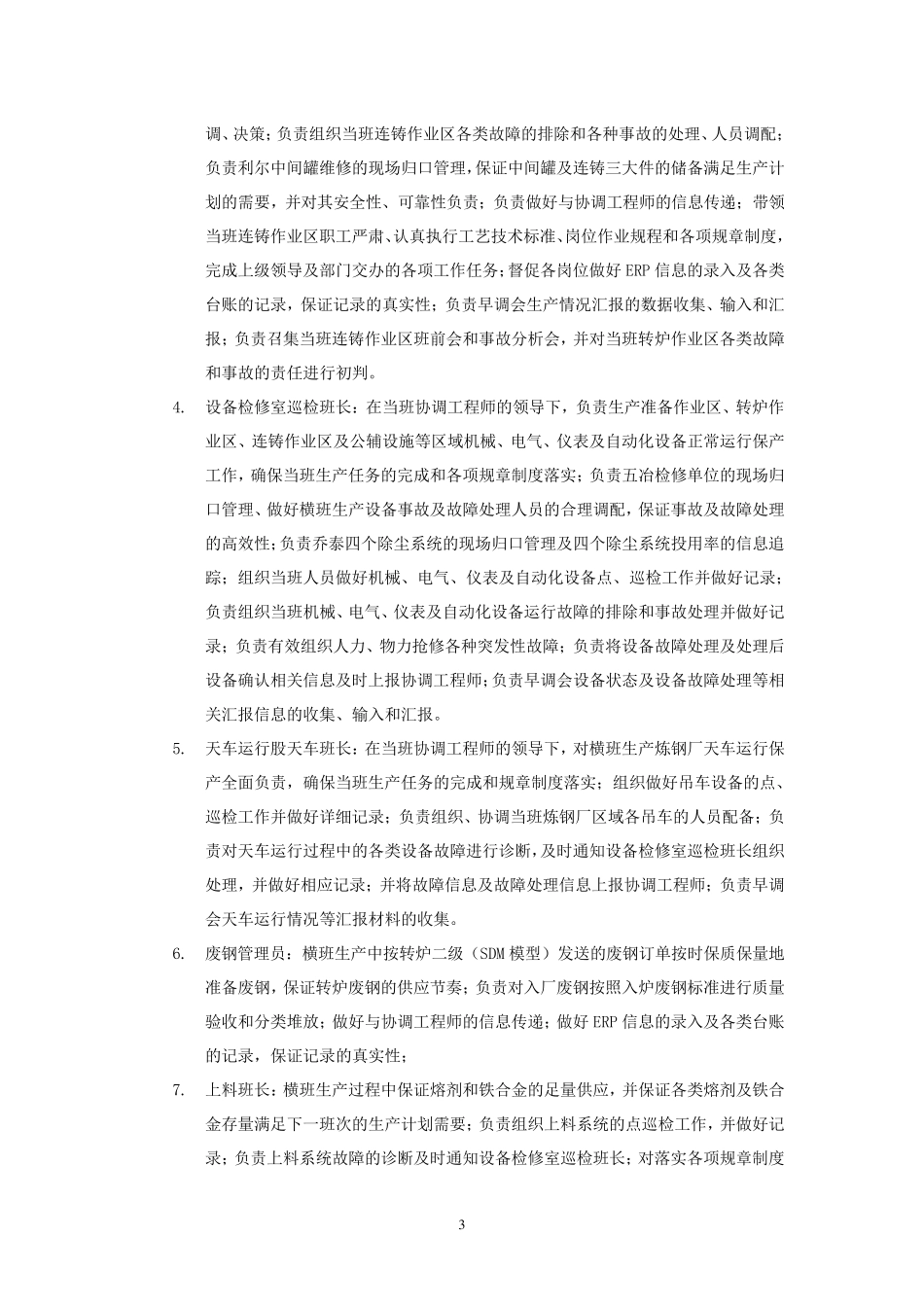 调、决策；负责组织当班连铸作业区各类故障的排除和各种事故的处理、人员调配；负责利尔中间罐维修的现场归口管理，保证中间罐及连铸三大件的储备满足生产计划的需要，并对其安全性、可靠性负责；负责做好与协调工程师的信息传递；带领当班连铸作业区职工严肃、认真执行工艺技术标准、岗位作业规程和各项规章制度，完成上级领导及部门交办的各项工作任务；督促各岗位做好 ERP 信息的录入及各类台账的记录，保证记录的真实性；负责早调会生产情况汇报的数据收集、输入和汇报；负责召集当班连铸作业区班前会和事故分析会，并对当班转炉作业区各类故障和事故的责任进行初判。

4. 设备检修室巡检班长：在当班协调工程师的领导下，负责生产准备作业区、转炉作业区、连铸作业区及公辅设施等区域机械、电气、仪表及自动化设备正常运行保产工作，确保当班生产任务的完成和各项规章制度落实；负责五冶检修单位的现场归口管理、做好横班生产设备事故及故障处理人员的合理调配，保证事故及故障处理的高效性；负责乔泰四个除尘系统的现场归口管理及四个除尘系统投用率的信息追踪；组织当班人员做好机械、电气、仪表及自动化设备点、巡检工作并做好记录；负责组织当班机械、电气、仪表及自动化设备运行故障的排除和事故处理并做好记录；负责有效组织人力、物力抢修各种突发性故障；负责将设备故障处理及处理后设备确认相关信息及时上报协调工程师；负责早调会设备状态及设备故障处理等相关汇报信息的收集、输入和汇报。

5. 天车运行股天车班长：在当班协调工程师的领导下，对横班生产炼钢厂天车运行保产全面负责，确保当班生产任务的完成和规章制度落实；组织做好吊车设备的点、巡检工作并做好详细记录；负责组织、协调当班炼钢厂区域各吊车的人员配备；负责对天车运行过程中的各类设备故障进行诊断，及时通知设备检修室巡检班长组织处理，并做好相应记录；并将故障信息及故障处理信息上报协调工程师；负责早调会天车运行情况等汇报材料的收集。

6. 废钢管理员：横班生产中按转炉二级（SDM 模型）发送的废钢订单按时保质保量地准备废钢，保证转炉废钢的供应节奏；负责对入厂废钢按照入炉废钢标准进行质量验收和分类堆放；做好与协调工程师的信息传递；做好 ERP 信息的录入及各类台账的记录，保证记录的真实性；

7. 上料班长：横班生产过程中保证熔剂和铁合金的足量供应，并保证各类熔剂及铁合金存量满足下一班次的生产计划需要；负责组织上料系统的点巡检工作，并做好记录；负责上料系统故障的诊断及时通知设备检修室巡检班长；对落实各项规章制度

3